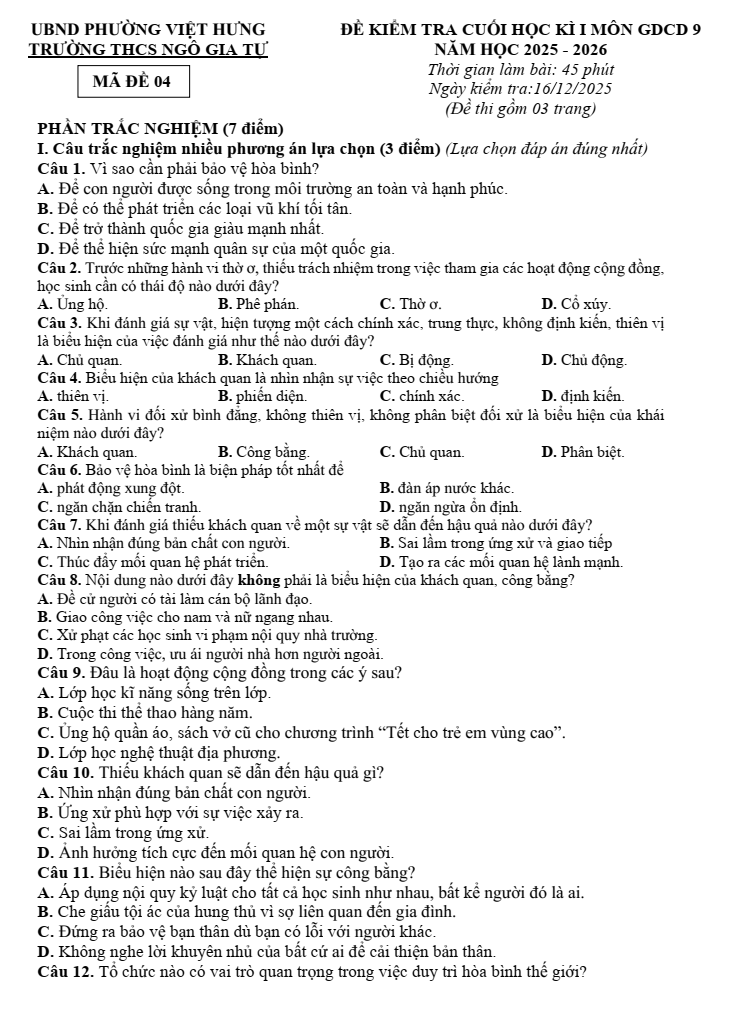 UBND PHƯỜNG VIỆT HƯNG
TRƯỜNG THCS NGÔ GIA TỰ

MÃ ĐỀ 04

ĐỀ KIỂM TRA CUỐI HỌC KÌ I MÔN GDCD 9
NĂM HỌC 2025 - 2026
Thời gian làm bài: 45 phút
Ngày kiểm tra:16/12/2025
(Đề thi gồm 03 trang)

PHẦN TRẮC NGHIỆM (7 điểm)

I. Câu trắc nghiệm nhiều phương án lựa chọn (3 điểm) (Lựa chọn đáp án đúng nhất)

Câu 1. Vì sao cần phải bảo vệ hòa bình?
A. Để con người được sống trong môi trường an toàn và hạnh phúc.
B. Để có thể phát triển các loại vũ khí tối tân.
C. Để trở thành quốc gia giàu mạnh nhất.
D. Để thể hiện sức mạnh quân sự của một quốc gia.

Câu 2. Trước những hành vi thờ ơ, thiếu trách nhiệm trong việc tham gia các hoạt động cộng đồng, học sinh cần có thái độ nào dưới đây?
A. Ủng hộ.
B. Phê phán.
C. Thờ ơ.
D. Cổ xúy.

Câu 3. Khi đánh giá sự vật, hiện tượng một cách chính xác, trung thực, không định kiến, thiên vị là biểu hiện của việc đánh giá như thế nào dưới đây?
A. Chủ quan.
B. Khách quan.
C. Bị động.
D. Chủ động.

Câu 4. Biểu hiện của khách quan là nhìn nhận sự việc theo chiều hướng
A. thiên vị.
B. phiến diện.
C. chính xác.
D. định kiến.

Câu 5. Hành vi đối xử bình đẳng, không thiên vị, không phân biệt đối xử là biểu hiện của khái niệm nào dưới đây?
A. Khách quan.
B. Công bằng.
C. Chủ quan.
D. Phân biệt.

Câu 6. Bảo vệ hòa bình là biện pháp tốt nhất để
A. phát động xung đột.
B. đàn áp nước khác.
C. ngăn chặn chiến tranh.
D. ngăn ngừa ổn định.

Câu 7. Khi đánh giá thiếu khách quan về một sự vật sẽ dẫn đến hậu quả nào dưới đây?
A. Nhìn nhận đúng bản chất con người.
B. Sai lầm trong ứng xử và giao tiếp
C. Thúc đẩy mối quan hệ phát triển.
D. Tạo ra các mối quan hệ lành mạnh.

Câu 8. Nội dung nào dưới đây không phải là biểu hiện của khách quan, công bằng?
A. Đề cử người có tài làm cán bộ lãnh đạo.
B. Giao công việc cho nam và nữ ngang nhau.
C. Xử phạt các học sinh vi phạm nội quy nhà trường.
D. Trong công việc, ưu ái người nhà hơn người ngoài.

Câu 9. Đâu là hoạt động cộng đồng trong các ý sau?
A. Lớp học kĩ năng sống trên lớp.
B. Cuộc thi thể thao hàng năm.
C. Ủng hộ quần áo, sách vở cũ cho chương trình "Tết cho trẻ em vùng cao".
D. Lớp học nghệ thuật địa phương.

Câu 10. Thiếu khách quan sẽ dẫn đến hậu quả gì?
A. Nhìn nhận đúng bản chất con người.
B. Ứng xử phù hợp với sự việc xảy ra.
C. Sai lầm trong ứng xử.
D. Ảnh hưởng tích cực đến mối quan hệ con người.

Câu 11. Biểu hiện nào sau đây thể hiện sự công bằng?
A. Áp dụng nội quy kỷ luật cho tất cả học sinh như nhau, bất kể người đó là ai.
B. Che giấu tội ác của hung thủ vì sợ liên quan đến gia đình.
C. Đứng ra bảo vệ bạn thân dù bạn có lỗi với người khác.
D. Không nghe lời khuyên nhủ của bất cứ ai để cải thiện bản thân.

Câu 12. Tổ chức nào có vai trò quan trọng trong việc duy trì hòa bình thế giới?